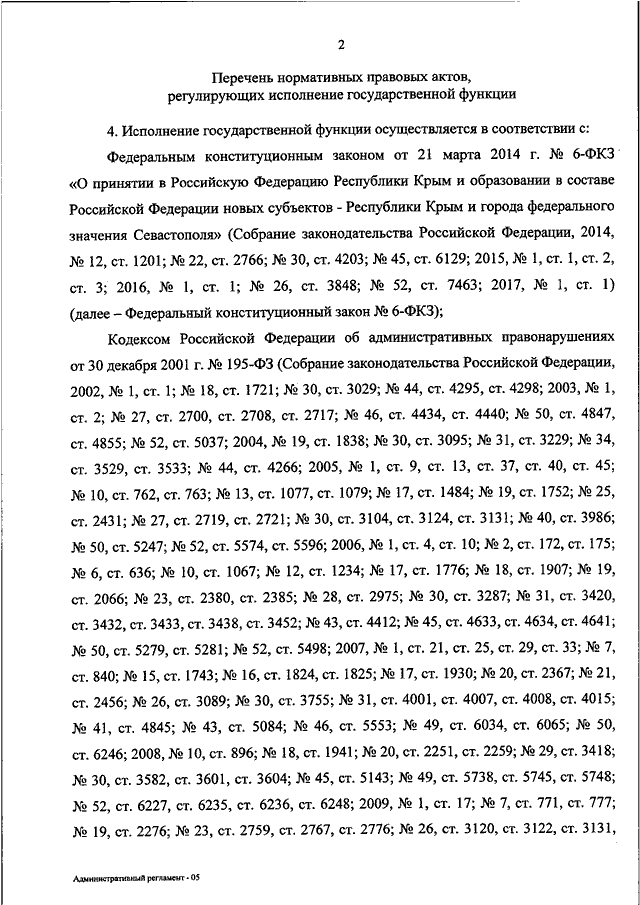 2

Перечень нормативных правовых актов, регулирующих исполнение государственной функции

4. Исполнение государственной функции осуществляется в соответствии с:

Федеральным конституционным законом от 21 марта 2014 г. № 6-ФКЗ «О принятии в Российскую Федерацию Республики Крым и образовании в составе Российской Федерации новых субъектов - Республики Крым и города федерального значения Севастополя» (Собрание законодательства Российской Федерации, 2014, № 12, ст. 1201; № 22, ст. 2766; № 30, ст. 4203; № 45, ст. 6129; 2015, № 1, ст. 1, ст. 2, ст. 3; 2016, № 1, ст. 1; № 26, ст. 3848; № 52, ст. 7463; 2017, № 1, ст. 1) (далее – Федеральный конституционный закон № 6-ФКЗ);

Кодексом Российской Федерации об административных правонарушениях от 30 декабря 2001 г. № 195-ФЗ (Собрание законодательства Российской Федерации, 2002, № 1, ст. 1; № 18, ст. 1721; № 30, ст. 3029; № 44, ст. 4295, ст. 4298; 2003, № 1, ст. 2; № 27, ст. 2700, ст. 2708, ст. 2717; № 46, ст. 4434, ст. 4440; № 50, ст. 4847, ст. 4855; № 52, ст. 5037; 2004, № 19, ст. 1838; № 30, ст. 3095; № 31, ст. 3229; № 34, ст. 3529, ст. 3533; № 44, ст. 4266; 2005, № 1, ст. 9, ст. 13, ст. 37, ст. 40, ст. 45; № 10, ст. 762, ст. 763; № 13, ст. 1077, ст. 1079; № 17, ст. 1484; № 19, ст. 1752; № 25, ст. 2431; № 27, ст. 2719, ст. 2721; № 30, ст. 3104, ст. 3124, ст. 3131; № 40, ст. 3986; № 50, ст. 5247; № 52, ст. 5574, ст. 5596; 2006, № 1, ст. 4, ст. 10; № 2, ст. 172, ст. 175; № 6, ст. 636; № 10, ст. 1067; № 12, ст. 1234; № 17, ст. 1776; № 18, ст. 1907; № 19, ст. 2066; № 23, ст. 2380, ст. 2385; № 28, ст. 2975; № 30, ст. 3287; № 31, ст. 3420, ст. 3432, ст. 3433, ст. 3438, ст. 3452; № 43, ст. 4412; № 45, ст. 4633, ст. 4634, ст. 4641; № 50, ст. 5279, ст. 5281; № 52, ст. 5498; 2007, № 1, ст. 21, ст. 25, ст. 29, ст. 33; № 7, ст. 840; № 15, ст. 1743; № 16, ст. 1824, ст. 1825; № 17, ст. 1930; № 20, ст. 2367; № 21, ст. 2456; № 26, ст. 3089; № 30, ст. 3755; № 31, ст. 4001, ст. 4007, ст. 4008, ст. 4015; № 41, ст. 4845; № 43, ст. 5084; № 46, ст. 5553; № 49, ст. 6034, ст. 6065; № 50, ст. 6246; 2008, № 10, ст. 896; № 18, ст. 1941; № 20, ст. 2251, ст. 2259; № 29, ст. 3418; № 30, ст. 3582, ст. 3601, ст. 3604; № 45, ст. 5143; № 49, ст. 5738, ст. 5745, ст. 5748; № 52, ст. 6227, ст. 6235, ст. 6236, ст. 6248; 2009, № 1, ст. 17; № 7, ст. 771, ст. 777; № 19, ст. 2276; № 23, ст. 2759, ст. 2767, ст. 2776; № 26, ст. 3120, ст. 3122, ст. 3131,

Административный регламент - 05